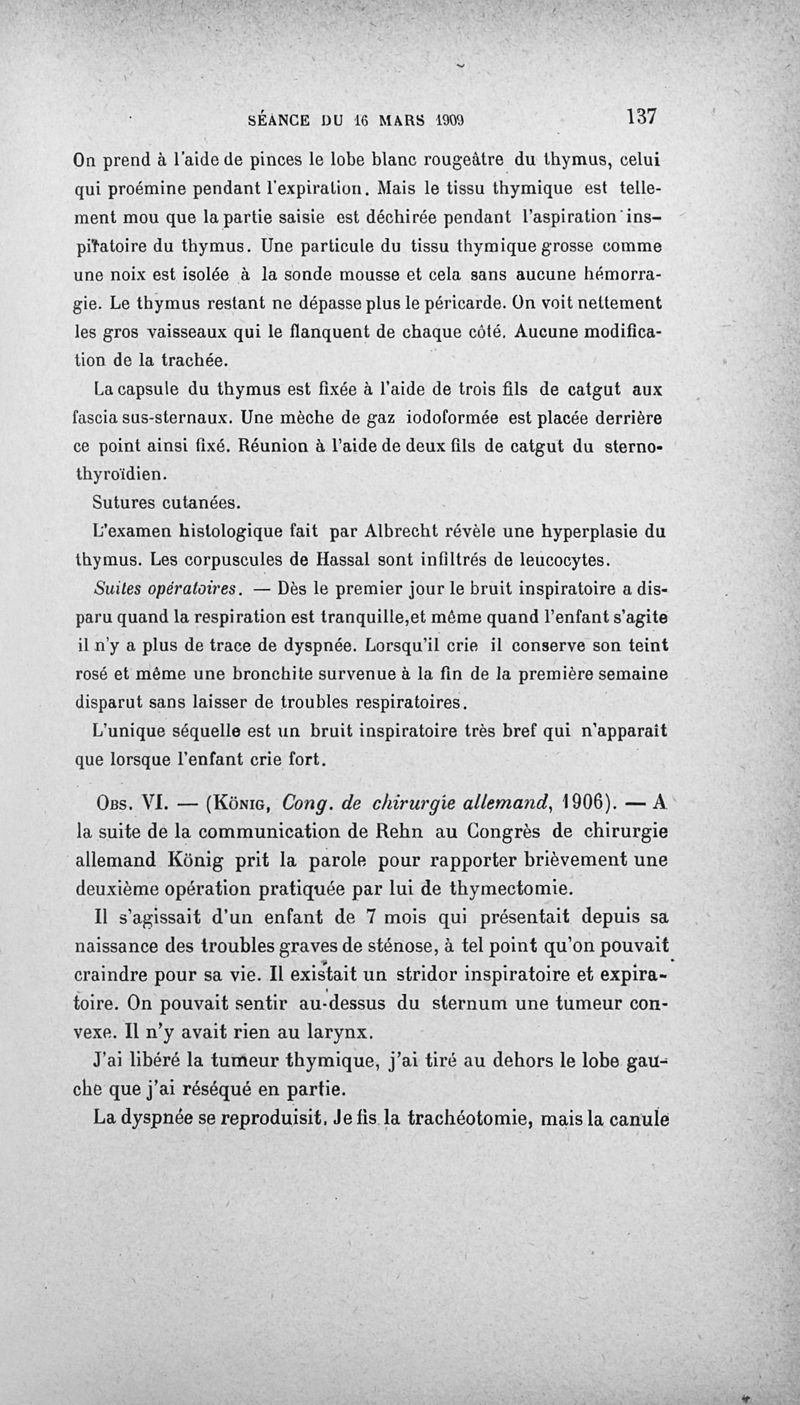 SÉANCE DU 16 MARS 1909 137

On prend à l'aide de pinces le lobe blanc rougeâtre du thymus, celui qui proémine pendant l'expiration. Mais le tissu thymique est tellement mou que la partie saisie est déchirée pendant l'aspiration inspiratoire du thymus. Une particule du tissu thymique grosse comme une noix est isolée à la sonde mousse et cela sans aucune hémorragie. Le thymus restant ne dépasse plus le péricarde. On voit nettement les gros vaisseaux qui le flanquent de chaque côté. Aucune modification de la trachée.

La capsule du thymus est fixée à l'aide de trois fils de catgut aux fascia sus-sternaux. Une mèche de gaz iodoformée est placée derrière ce point ainsi fixé. Réunion à l'aide de deux fils de catgut du sterno-thyroïdien.

Sutures cutanées.

L'examen histologique fait par Albrecht révèle une hyperplasie du thymus. Les corpuscules de Hassal sont infiltrés de leucocytes.

Suites opératoires. — Dès le premier jour le bruit inspiratoire a disparu quand la respiration est tranquille,et même quand l'enfant s'agite il n'y a plus de trace de dyspnée. Lorsqu'il crie il conserve son teint rosé et même une bronchite survenue à la fin de la première semaine disparut sans laisser de troubles respiratoires.

L'unique séquelle est un bruit inspiratoire très bref qui n'apparaît que lorsque l'enfant crie fort.

Obs. VI. — (König, Cong. de chirurgie allemand, 1906). — A la suite de la communication de Rehn au Congrès de chirurgie allemand König prit la parole pour rapporter brièvement une deuxième opération pratiquée par lui de thymectomie.

Il s'agissait d'un enfant de 7 mois qui présentait depuis sa naissance des troubles graves de sténose, à tel point qu'on pouvait craindre pour sa vie. Il existait un stridor inspiratoire et expiratoire. On pouvait sentir au-dessus du sternum une tumeur convexe. Il n'y avait rien au larynx.

J'ai libéré la tumeur thymique, j'ai tiré au dehors le lobe gauche que j'ai réséqué en partie.

La dyspnée se reproduisit. Je fis la trachéotomie, mais la canule